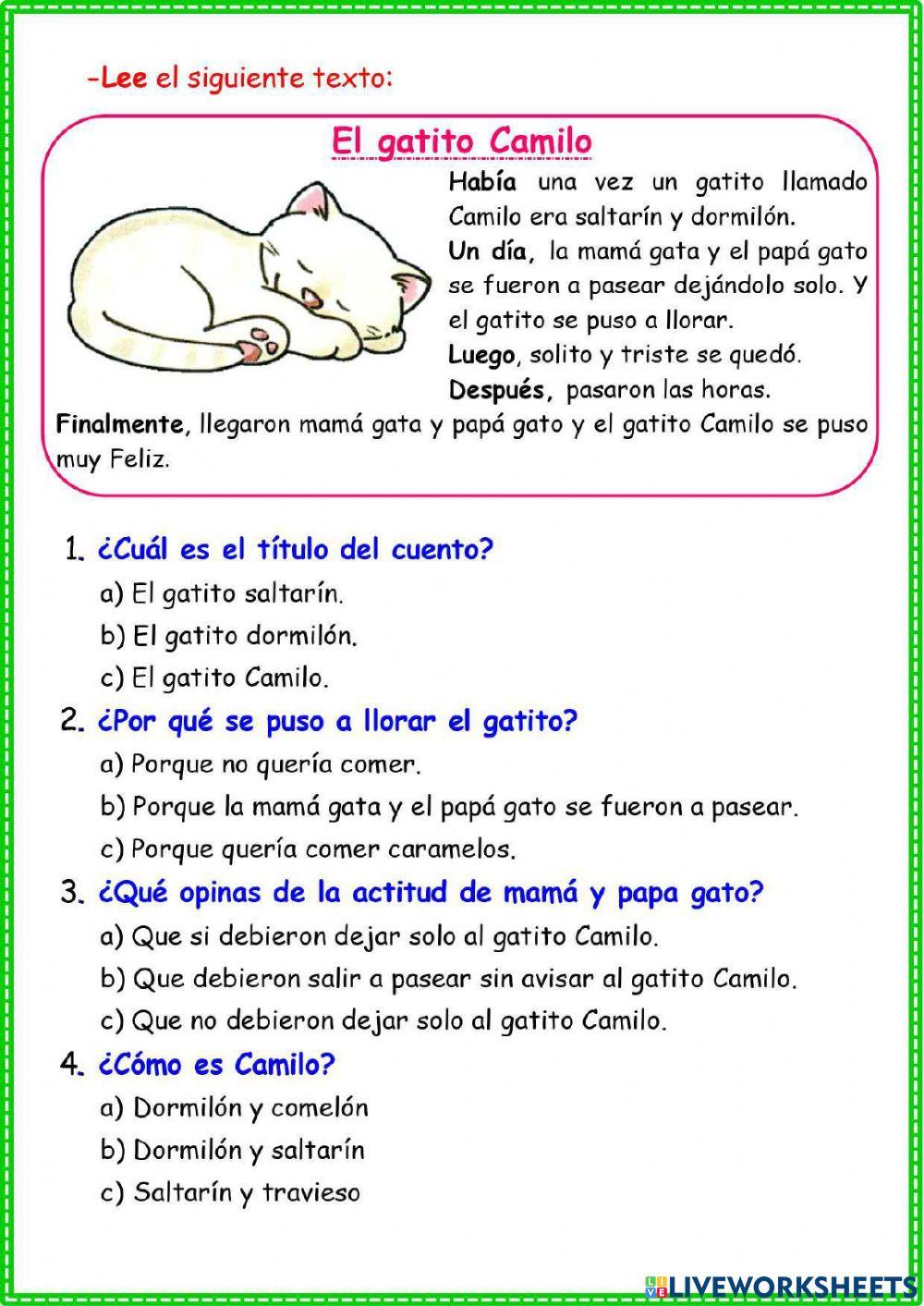 -Lee el siguiente texto:

El gatito Camilo

Había una vez un gatito llamado Camilo era saltarín y dormilón.
Un día, la mamá gata y el papá gato se fueron a pasear dejándolo solo. Y el gatito se puso a llorar.
Luego, solito y triste se quedó.
Después, pasaron las horas.
Finalmente, llegaron mamá gata y papá gato y el gatito Camilo se puso muy Feliz.

1. ¿Cuál es el título del cuento?
a) El gatito saltarín.
b) El gatito dormilón.
c) El gatito Camilo.

2. ¿Por qué se puso a llorar el gatito?
a) Porque no quería comer.
b) Porque la mamá gata y el papá gato se fueron a pasear.
c) Porque quería comer caramelos.

3. ¿Qué opinas de la actitud de mamá y papa gato?
a) Que si debieron dejar solo al gatito Camilo.
b) Que debieron salir a pasear sin avisar al gatito Camilo.
c) Que no debieron dejar solo al gatito Camilo.

4. ¿Cómo es Camilo?
a) Dormilón y comelón
b) Dormilón y saltarín
c) Saltarín y travieso

LIVEWORKSHEETS